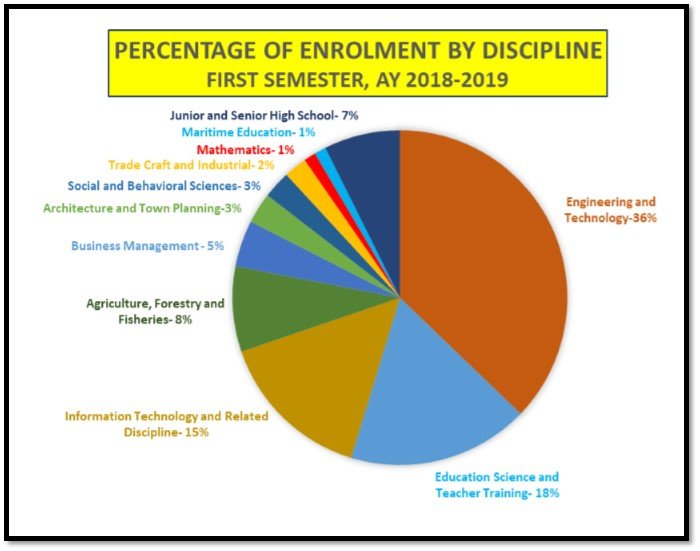 PERCENTAGE OF ENROLMENT BY DISCIPLINE
FIRST SEMESTER, AY 2018-2019

Junior and Senior High School- 7%
Maritime Education- 1%
Mathematics- 1%
Trade Craft and Industrial- 2%
Social and Behavioral Sciences- 3%
Architecture and Town Planning-3%
Business Management - 5%
Agriculture, Forestry and Fisheries- 8%
Information Technology and Related Discipline- 15%
Education Science and Teacher Training- 18%
Engineering and Technology-36%